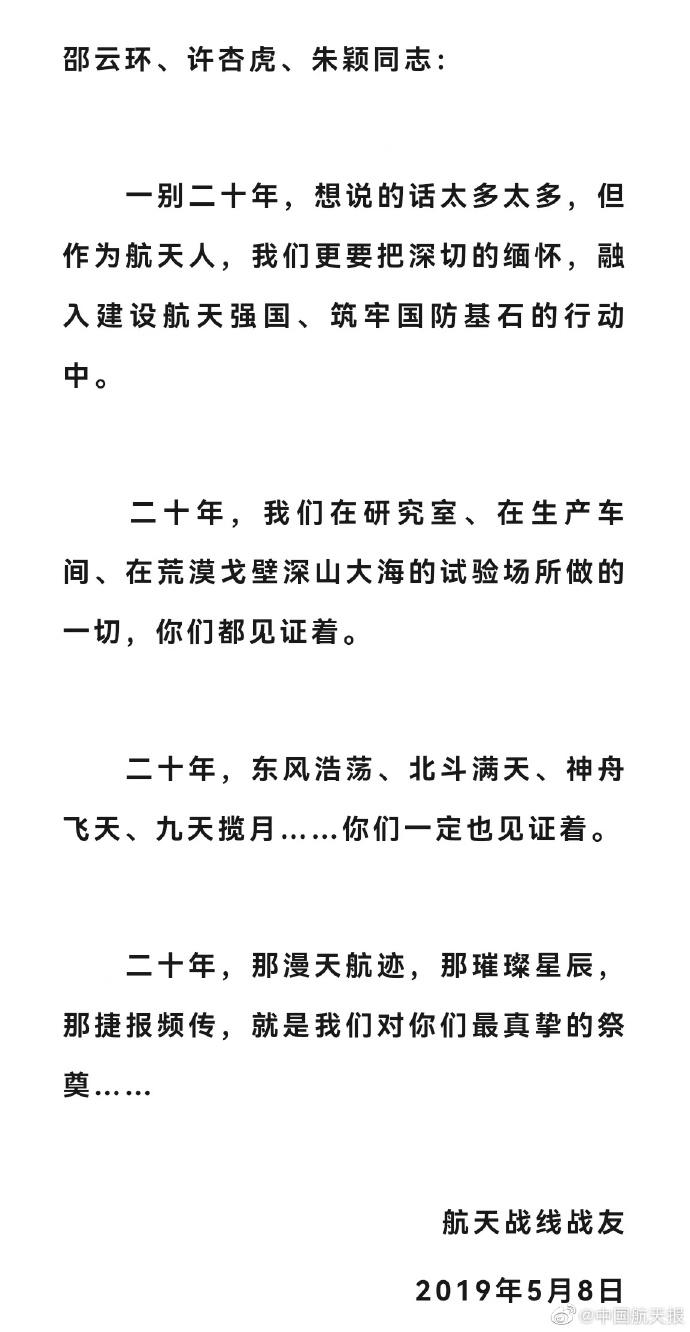 邵云环、许杏虎、朱颖同志：

一别二十年，想说的话太多太多，但作为航天人，我们更要把深切的缅怀，融入建设航天强国、筑牢国防基石的行动中。

二十年，我们在研究室、在生产车间、在荒漠戈壁深山大海的试验场所做的一切，你们都见证着。

二十年，东风浩荡、北斗满天、神舟飞天、九天揽月……你们一定也见证着。

二十年，那漫天航迹，那璀璨星辰，那捷报频传，就是我们对你们最真挚的祭奠……

航天战线战友

2019年5月8日

@中国航天报